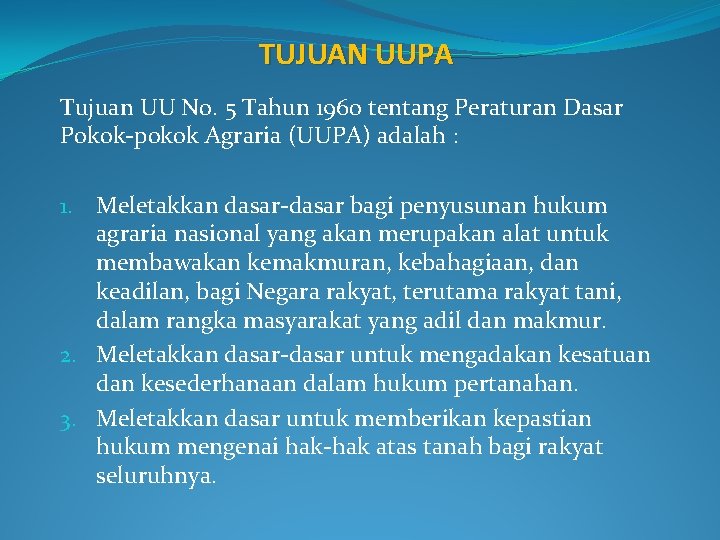 TUJUAN UUPA

Tujuan UU No. 5 Tahun 1960 tentang Peraturan Dasar Pokok-pokok Agraria (UUPA) adalah :

1. Meletakkan dasar-dasar bagi penyusunan hukum agraria nasional yang akan merupakan alat untuk membawakan kemakmuran, kebahagiaan, dan keadilan, bagi Negara rakyat, terutama rakyat tani, dalam rangka masyarakat yang adil dan makmur.
2. Meletakkan dasar-dasar untuk mengadakan kesatuan dan kesederhanaan dalam hukum pertanahan.
3. Meletakkan dasar untuk memberikan kepastian hukum mengenai hak-hak atas tanah bagi rakyat seluruhnya.